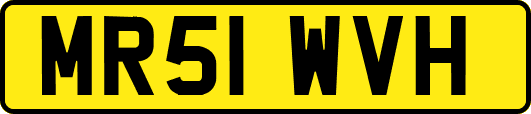 MR51 WVH